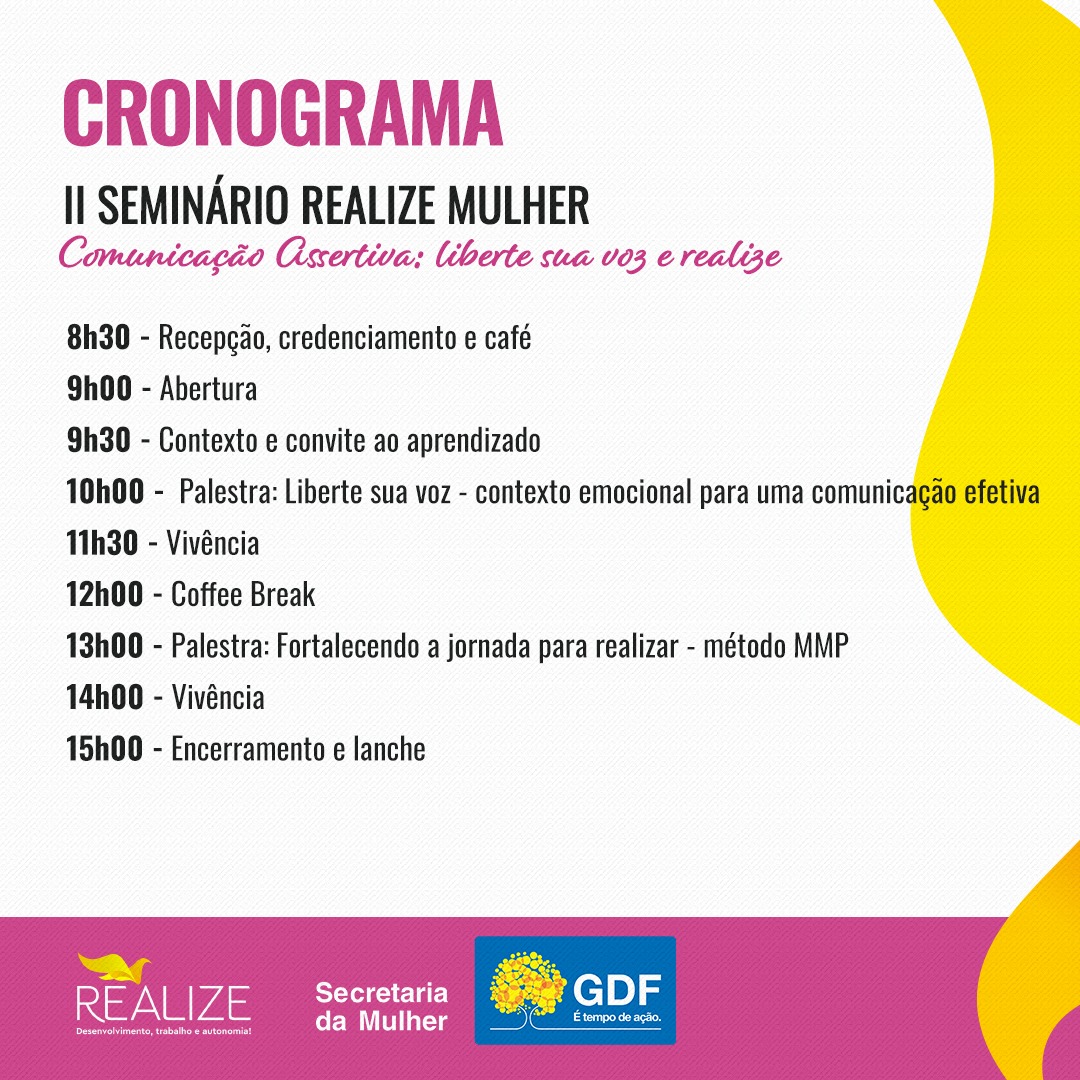 CRONOGRAMA

II SEMINÁRIO REALIZE MULHER

Comunicação Assertiva: liberte sua voz e realize

8h30 - Recepção, credenciamento e café

9h00 - Abertura

9h30 - Contexto e convite ao aprendizado

10h00 - Palestra: Liberte sua voz - contexto emocional para uma comunicação efetiva

11h30 - Vivência

12h00 - Coffee Break

13h00 - Palestra: Fortalecendo a jornada para realizar - método MMP

14h00 - Vivência

15h00 - Encerramento e lanche

REALIZE
Desenvolvimento, trabalho e autonomia!

Secretaria da Mulher

GDF
É tempo de ação.